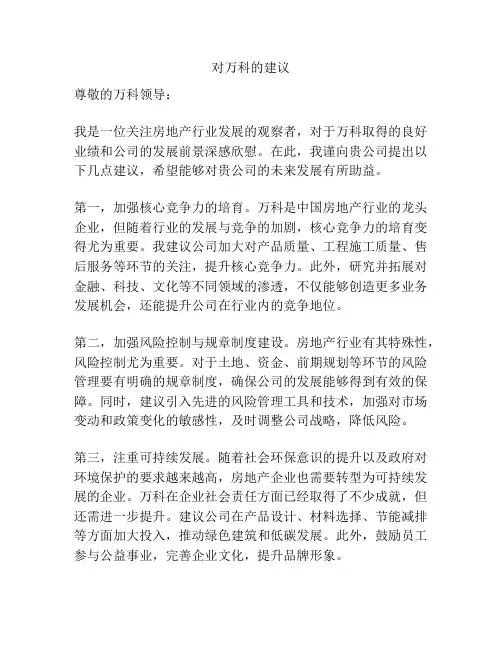 对万科的建议

尊敬的万科领导：

我是一位关注房地产行业发展的观察者，对于万科取得的良好业绩和公司的发展前景深感欣慰。在此，我谨向贵公司提出以下几点建议，希望能够对贵公司的未来发展有所助益。

第一，加强核心竞争力的培育。万科是中国房地产行业的龙头企业，但随着行业的发展与竞争的加剧，核心竞争力的培育变得尤为重要。我建议公司加大对产品质量、工程施工质量、售后服务等环节的关注，提升核心竞争力。此外，研究并拓展对金融、科技、文化等不同领域的渗透，不仅能够创造更多业务发展机会，还能提升公司在行业内的竞争地位。

第二，加强风险控制与规章制度建设。房地产行业有其特殊性，风险控制尤为重要。对于土地、资金、前期规划等环节的风险管理要有明确的规章制度，确保公司的发展能够得到有效的保障。同时，建议引入先进的风险管理工具和技术，加强对市场变动和政策变化的敏感性，及时调整公司战略，降低风险。

第三，注重可持续发展。随着社会环保意识的提升以及政府对环境保护的要求越来越高，房地产企业也需要转型为可持续发展的企业。万科在企业社会责任方面已经取得了不少成就，但还需进一步提升。建议公司在产品设计、材料选择、节能减排等方面加大投入，推动绿色建筑和低碳发展。此外，鼓励员工参与公益事业，完善企业文化，提升品牌形象。